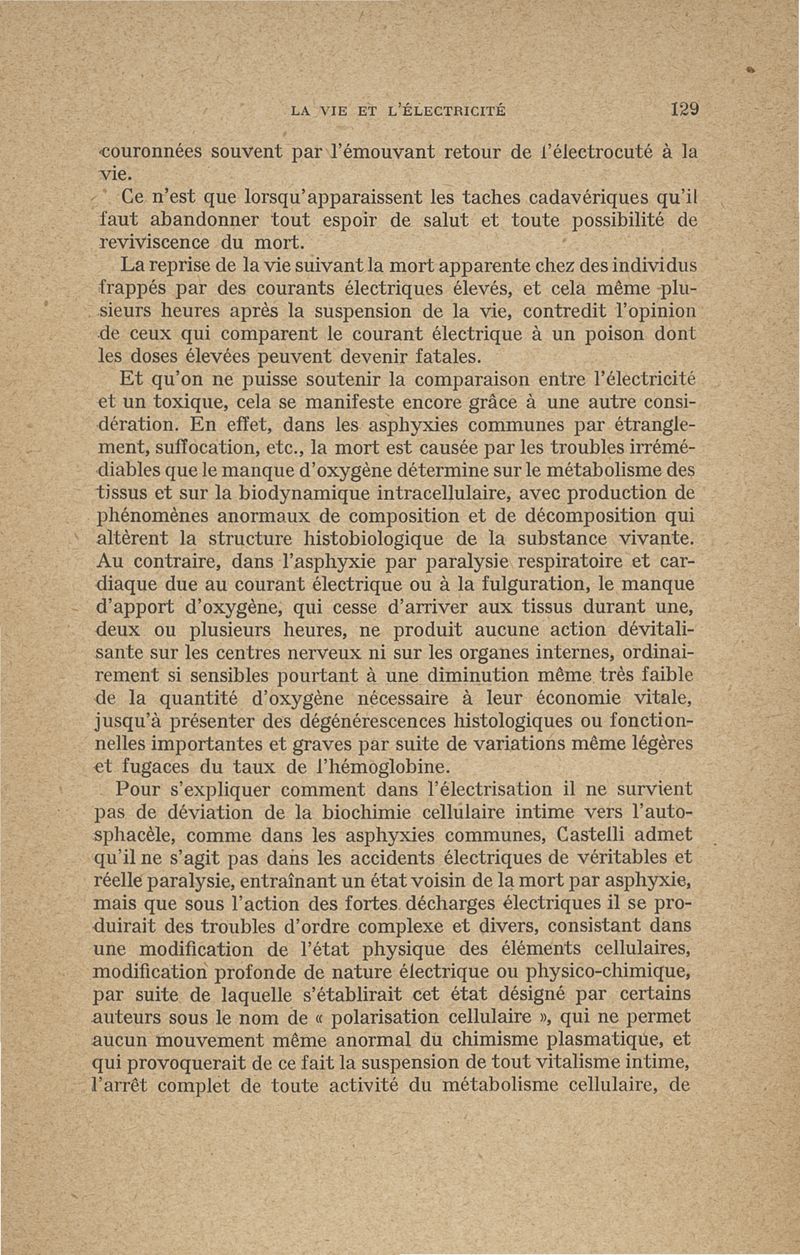 LA VIE ET L'ÉLECTRICITÉ 129

couronnées souvent par l'émouvant retour de l'électrocuté à la vie.

Ce n'est que lorsqu'apparaissent les taches cadavériques qu'il faut abandonner tout espoir de salut et toute possibilité de reviviscence du mort.

La reprise de la vie suivant la mort apparente chez des individus frappés par des courants électriques élevés, et cela même plusieurs heures après la suspension de la vie, contredit l'opinion de ceux qui comparent le courant électrique à un poison dont les doses élevées peuvent devenir fatales.

Et qu'on ne puisse soutenir la comparaison entre l'électricité et un toxique, cela se manifeste encore grâce à une autre considération. En effet, dans les asphyxies communes par étranglement, suffocation, etc., la mort est causée par les troubles irrémédiables que le manque d'oxygène détermine sur le métabolisme des tissus et sur la biodynamique intracellulaire, avec production de phénomènes anormaux de composition et de décomposition qui altèrent la structure histobiologique de la substance vivante. Au contraire, dans l'asphyxie par paralysie respiratoire et cardiaque due au courant électrique ou à la fulguration, le manque d'apport d'oxygène, qui cesse d'arriver aux tissus durant une, deux ou plusieurs heures, ne produit aucune action dévitalisante sur les centres nerveux ni sur les organes internes, ordinairement si sensibles pourtant à une diminution même très faible de la quantité d'oxygène nécessaire à leur économie vitale, jusqu'à présenter des dégénérescences histologiques ou fonctionnelles importantes et graves par suite de variations même légères et fugaces du taux de l'hémoglobine.

Pour s'expliquer comment dans l'électrisation il ne survient pas de déviation de la biochimie cellulaire intime vers l'autosphacèle, comme dans les asphyxies communes, Castelli admet qu'il ne s'agit pas dans les accidents électriques de véritables et réelle paralysie, entraînant un état voisin de la mort par asphyxie, mais que sous l'action des fortes décharges électriques il se produirait des troubles d'ordre complexe et divers, consistant dans une modification de l'état physique des éléments cellulaires, modification profonde de nature électrique ou physico-chimique, par suite de laquelle s'établirait cet état désigné par certains auteurs sous le nom de « polarisation cellulaire », qui ne permet aucun mouvement même anormal du chimisme plasmatique, et qui provoquerait de ce fait la suspension de tout vitalisme intime, l'arrêt complet de toute activité du métabolisme cellulaire, de